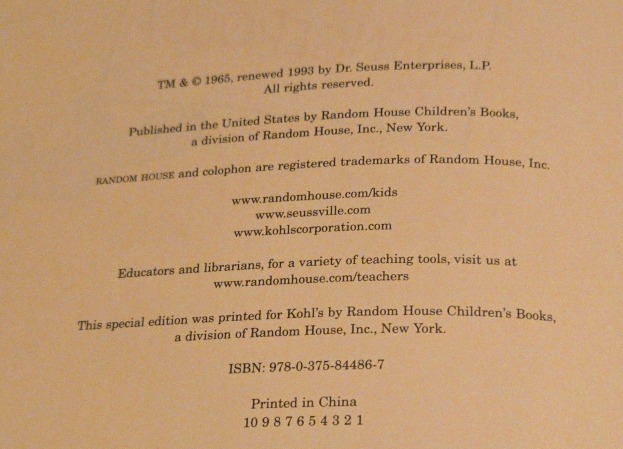 TM & © 1965, renewed 1993 by Dr. Seuss Enterprises, L.P.
All rights reserved.

Published in the United States by Random House Children's Books, a division of Random House, Inc., New York.

RANDOM HOUSE and colophon are registered trademarks of Random House, Inc.

www.randomhouse.com/kids
www.seussville.com
www.kohlscorporation.com

Educators and librarians, for a variety of teaching tools, visit us at www.randomhouse.com/teachers

This special edition was printed for Kohl's by Random House Children's Books, a division of Random House, Inc., New York.

ISBN: 978-0-375-84486-7

Printed in China
10 9 8 7 6 5 4 3 2 1